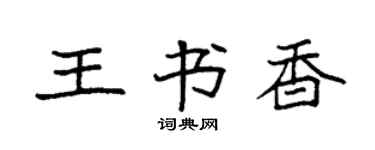 王书香

词典网